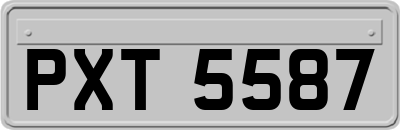 PXT 5587